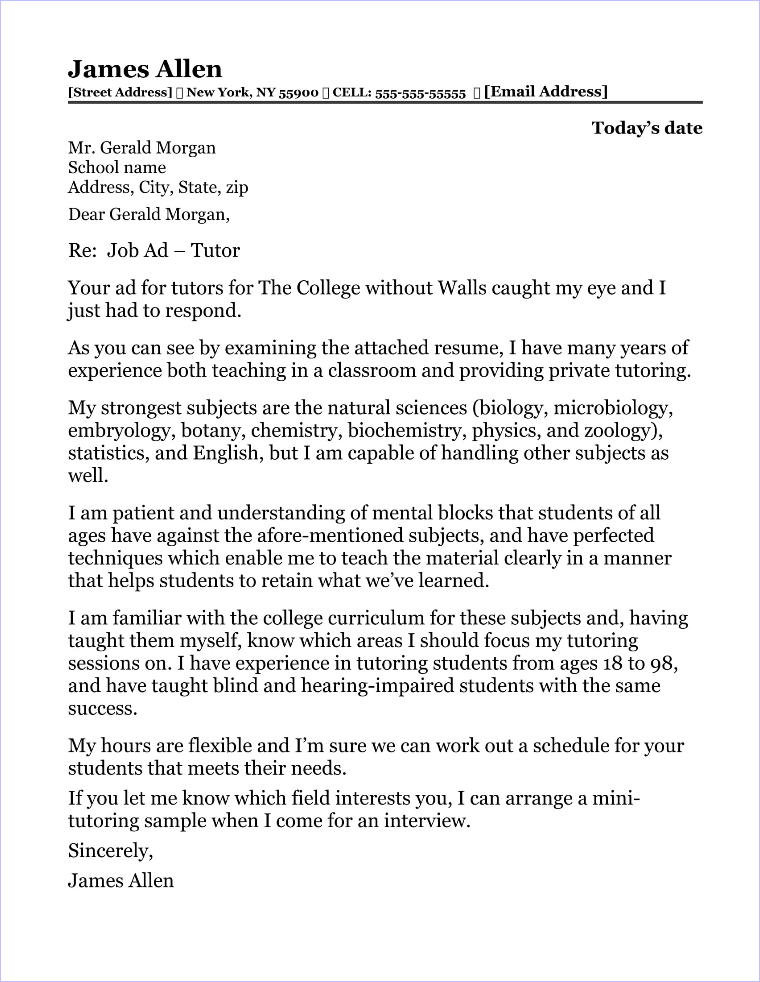 James Allen
[Street Address] ▯ New York, NY 55900 ▯ CELL: 555-555-55555 ▯ [Email Address]

Today's date

Mr. Gerald Morgan
School name
Address, City, State, zip

Dear Gerald Morgan,

Re: Job Ad – Tutor

Your ad for tutors for The College without Walls caught my eye and I just had to respond.

As you can see by examining the attached resume, I have many years of experience both teaching in a classroom and providing private tutoring.

My strongest subjects are the natural sciences (biology, microbiology, embryology, botany, chemistry, biochemistry, physics, and zoology), statistics, and English, but I am capable of handling other subjects as well.

I am patient and understanding of mental blocks that students of all ages have against the afore-mentioned subjects, and have perfected techniques which enable me to teach the material clearly in a manner that helps students to retain what we've learned.

I am familiar with the college curriculum for these subjects and, having taught them myself, know which areas I should focus my tutoring sessions on. I have experience in tutoring students from ages 18 to 98, and have taught blind and hearing-impaired students with the same success.

My hours are flexible and I'm sure we can work out a schedule for your students that meets their needs.

If you let me know which field interests you, I can arrange a mini-tutoring sample when I come for an interview.

Sincerely,

James Allen